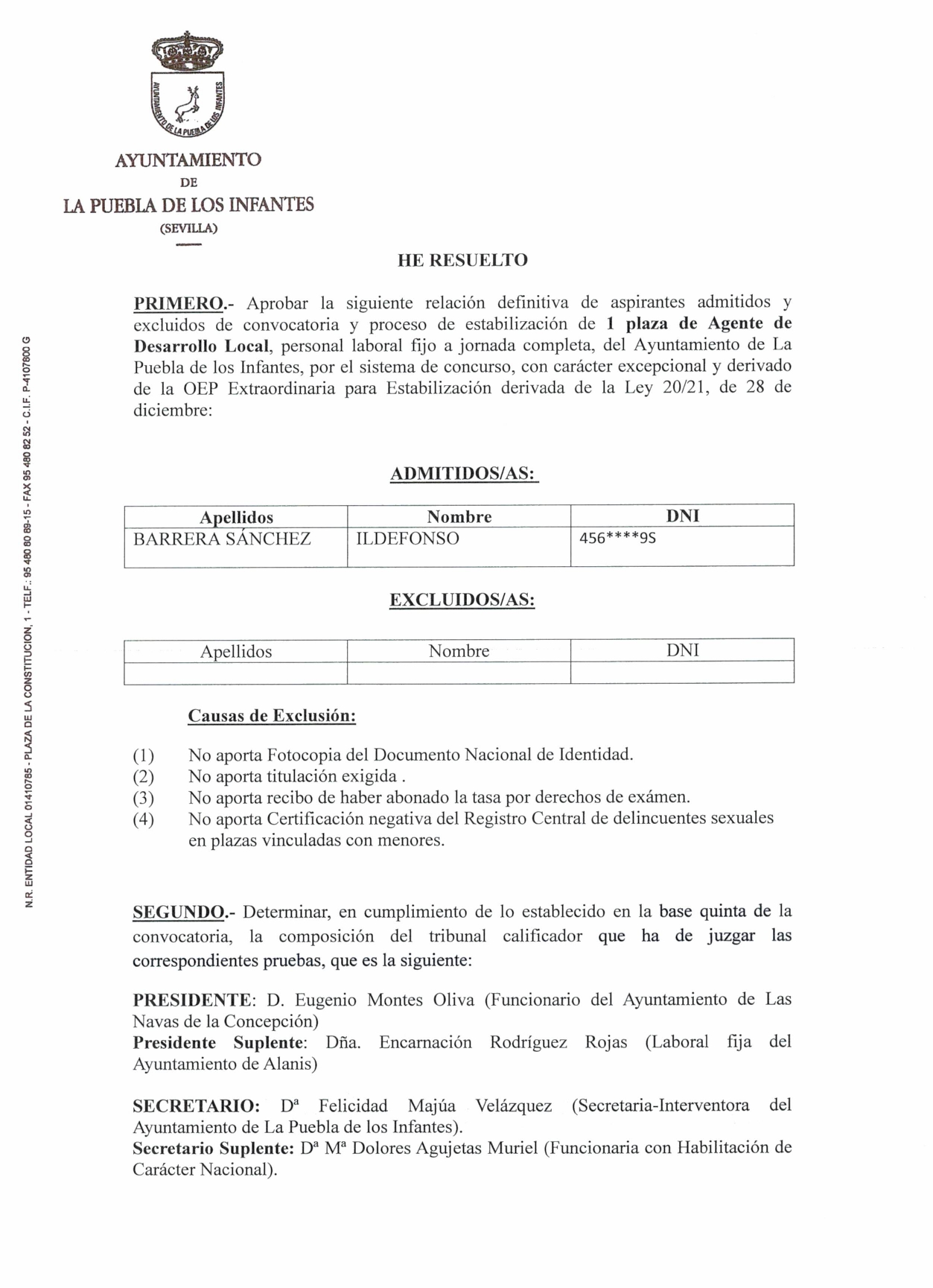 AYUNTAMIENTO DE LA PUEBLA DE LOS INFANTES

AYUNTAMIENTO
DE
LA PUEBLA DE LOS INFANTES
(SEVILLA)

N.R. ENTIDAD LOCAL 01410785 - PLAZA DE LA CONSTITUCION, 1 - TELF.: 95 480 80 89-15 - FAX 95 480 82 52 - C.I.F. P-4107800 G

HE RESUELTO

PRIMERO.- Aprobar la siguiente relación definitiva de aspirantes admitidos y excluidos de convocatoria y proceso de estabilización de 1 plaza de Agente de Desarrollo Local, personal laboral fijo a jornada completa, del Ayuntamiento de La Puebla de los Infantes, por el sistema de concurso, con carácter excepcional y derivado de la OEP Extraordinaria para Estabilización derivada de la Ley 20/21, de 28 de diciembre:

ADMITIDOS/AS:

| Apellidos | Nombre | DNI |
|---|---|---|
| BARRERA SÁNCHEZ | ILDEFONSO | 456****9S |

EXCLUIDOS/AS:

| Apellidos | Nombre | DNI |
|---|---|---|
| | | |

Causas de Exclusión:

(1) No aporta Fotocopia del Documento Nacional de Identidad.
(2) No aporta titulación exigida .
(3) No aporta recibo de haber abonado la tasa por derechos de exámen.
(4) No aporta Certificación negativa del Registro Central de delincuentes sexuales en plazas vinculadas con menores.

SEGUNDO.- Determinar, en cumplimiento de lo establecido en la base quinta de la convocatoria, la composición del tribunal calificador que ha de juzgar las correspondientes pruebas, que es la siguiente:

PRESIDENTE: D. Eugenio Montes Oliva (Funcionario del Ayuntamiento de Las Navas de la Concepción)
Presidente Suplente: Dña. Encarnación Rodríguez Rojas (Laboral fija del Ayuntamiento de Alanis)

SECRETARIO: Dª Felicidad Majúa Velázquez (Secretaria-Interventora del Ayuntamiento de La Puebla de los Infantes).
Secretario Suplente: Dª Mª Dolores Agujetas Muriel (Funcionaria con Habilitación de Carácter Nacional).